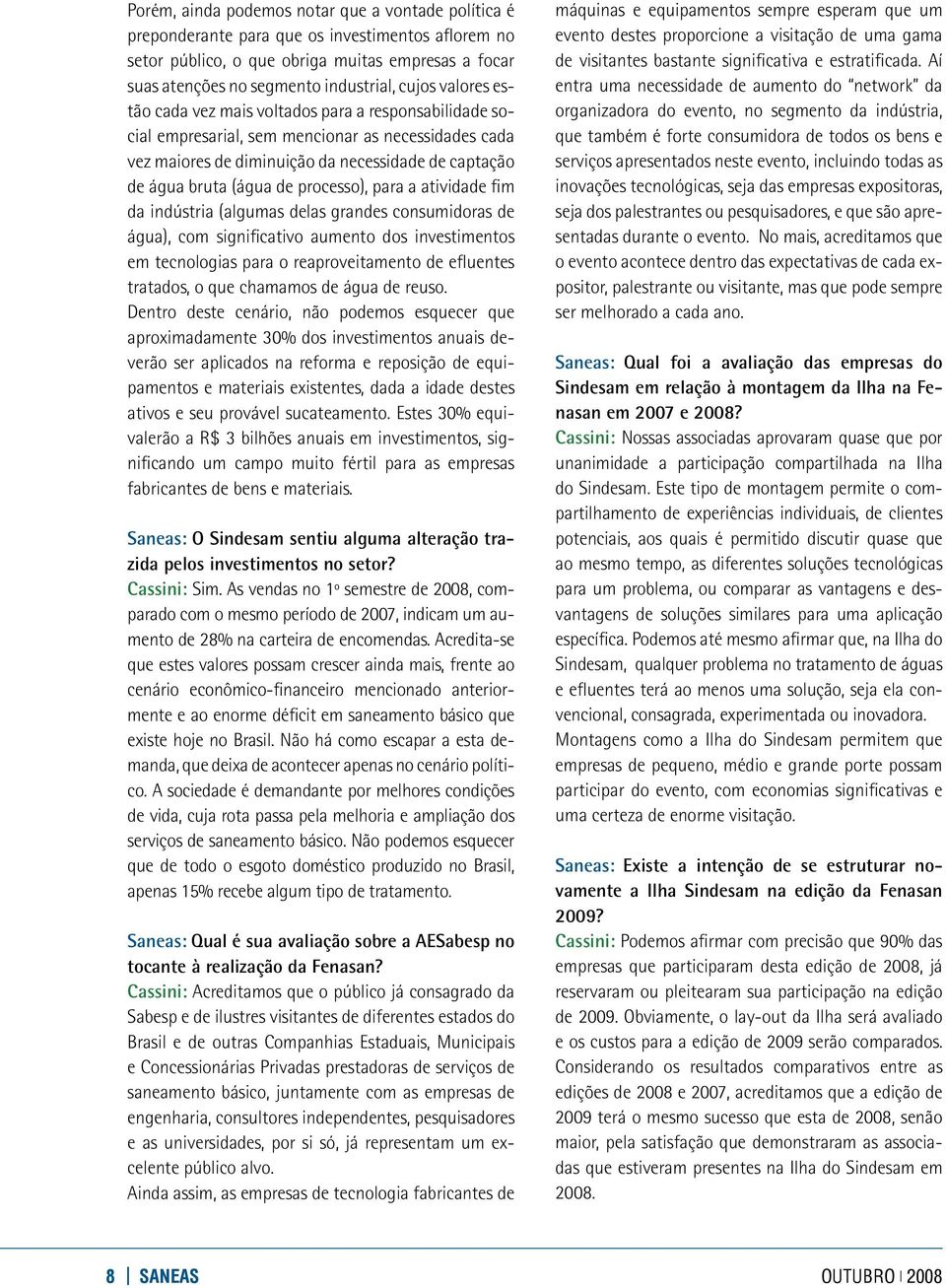 Porém, ainda podemos notar que a vontade política é preponderante para que os investimentos aflorem no setor público, o que obriga muitas empresas a focar suas atenções no segmento industrial, cujos valores estão cada vez mais voltados para a responsabilidade social empresarial, sem mencionar as necessidades cada vez maiores de diminuição da necessidade de captação de água bruta (água de processo), para a atividade fim da indústria (algumas delas grandes consumidoras de água), com significativo aumento dos investimentos em tecnologias para o reaproveitamento de efluentes tratados, o que chamamos de água de reuso.
Dentro deste cenário, não podemos esquecer que aproximadamente 30% dos investimentos anuais deverão ser aplicados na reforma e reposição de equipamentos e materiais existentes, dada a idade destes ativos e seu provável sucateamento. Estes 30% equivalerão a R$ 3 bilhões anuais em investimentos, significando um campo muito fértil para as empresas fabricantes de bens e materiais.

Saneas: O Sindesam sentiu alguma alteração trazida pelos investimentos no setor?
Cassini: Sim. As vendas no 1º semestre de 2008, comparado com o mesmo período de 2007, indicam um aumento de 28% na carteira de encomendas. Acredita-se que estes valores possam crescer ainda mais, frente ao cenário econômico-financeiro mencionado anteriormente e ao enorme déficit em saneamento básico que existe hoje no Brasil. Não há como escapar a esta demanda, que deixa de acontecer apenas no cenário político. A sociedade é demandante por melhores condições de vida, cuja rota passa pela melhoria e ampliação dos serviços de saneamento básico. Não podemos esquecer que de todo o esgoto doméstico produzido no Brasil, apenas 15% recebe algum tipo de tratamento.

Saneas: Qual é sua avaliação sobre a AESabesp no tocante à realização da Fenasan?
Cassini: Acreditamos que o público já consagrado da Sabesp e de ilustres visitantes de diferentes estados do Brasil e de outras Companhias Estaduais, Municipais e Concessionárias Privadas prestadoras de serviços de saneamento básico, juntamente com as empresas de engenharia, consultores independentes, pesquisadores e as universidades, por si só, já representam um excelente público alvo.
Ainda assim, as empresas de tecnologia fabricantes de máquinas e equipamentos sempre esperam que um evento destes proporcione a visitação de uma gama de visitantes bastante significativa e estratificada. Aí entra uma necessidade de aumento do "network" da organizadora do evento, no segmento da indústria, que também é forte consumidora de todos os bens e serviços apresentados neste evento, incluindo todas as inovações tecnológicas, seja das empresas expositoras, seja dos palestrantes ou pesquisadores, e que são apresentadas durante o evento. No mais, acreditamos que o evento acontece dentro das expectativas de cada expositor, palestrante ou visitante, mas que pode sempre ser melhorado a cada ano.

Saneas: Qual foi a avaliação das empresas do Sindesam em relação à montagem da Ilha na Fenasan em 2007 e 2008?
Cassini: Nossas associadas aprovaram quase que por unanimidade a participação compartilhada na Ilha do Sindesam. Este tipo de montagem permite o compartilhamento de experiências individuais, de clientes potenciais, aos quais é permitido discutir quase que ao mesmo tempo, as diferentes soluções tecnológicas para um problema, ou comparar as vantagens e desvantagens de soluções similares para uma aplicação específica. Podemos até mesmo afirmar que, na Ilha do Sindesam, qualquer problema no tratamento de águas e efluentes terá ao menos uma solução, seja ela convencional, consagrada, experimentada ou inovadora.
Montagens como a Ilha do Sindesam permitem que empresas de pequeno, médio e grande porte possam participar do evento, com economias significativas e uma certeza de enorme visitação.

Saneas: Existe a intenção de se estruturar novamente a Ilha Sindesam na edição da Fenasan 2009?
Cassini: Podemos afirmar com precisão que 90% das empresas que participaram desta edição de 2008, já reservaram ou pleitearam sua participação na edição de 2009. Obviamente, o lay-out da Ilha será avaliado e os custos para a edição de 2009 serão comparados. Considerando os resultados comparativos entre as edições de 2008 e 2007, acreditamos que a edição de 2009 terá o mesmo sucesso que esta de 2008, senão maior, pela satisfação que demonstraram as associadas que estiveram presentes na Ilha do Sindesam em 2008.

8 | SANEAS

OUTUBRO | 2008